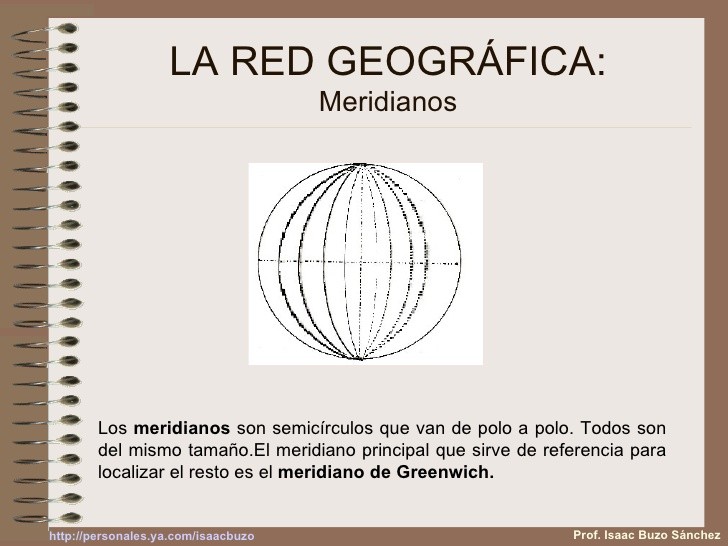 LA RED GEOGRÁFICA:
Meridianos

Los meridianos son semicírculos que van de polo a polo. Todos son del mismo tamaño.El meridiano principal que sirve de referencia para localizar el resto es el meridiano de Greenwich.

http://personales.ya.com/isaacbuzo

Prof. Isaac Buzo Sánchez